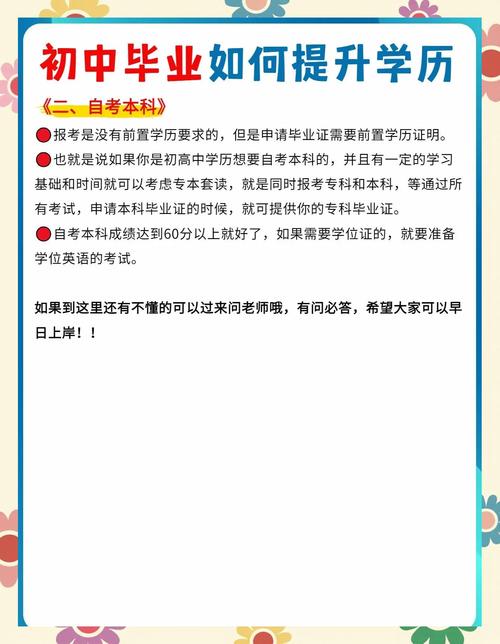 初中毕业如何提升学历

《二、自考本科》

🔴报考是没有前置学历要求的，但是申请毕业证需要前置学历证明。

🔴也就是说如果你是初高中学历想要自考本科的，并且有一定的学习基础和时间就可以考虑专本套读，就是同时报考专科和本科，等通过所有考试，申请本科毕业证的时候，就可提供你的专科毕业证。

🔴自考本科成绩达到60分以上就好了，如果需要学位证的，就要准备学位英语的考试。

如果到这里还有不懂的可以过来问老师哦，有问必答，希望大家可以早日上岸！！